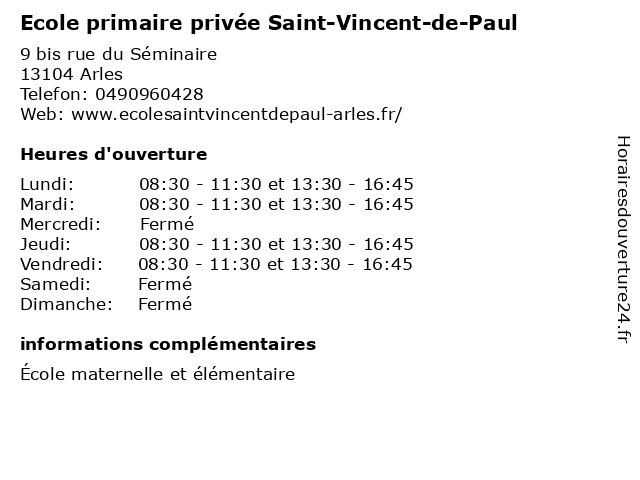 Ecole primaire privée Saint-Vincent-de-Paul

9 bis rue du Séminaire
13104 Arles
Telefon: 0490960428
Web: www.ecolesaintvincentdepaul-arles.fr/

Heures d'ouverture

Lundi: 08:30 - 11:30 et 13:30 - 16:45
Mardi: 08:30 - 11:30 et 13:30 - 16:45
Mercredi: Fermé
Jeudi: 08:30 - 11:30 et 13:30 - 16:45
Vendredi: 08:30 - 11:30 et 13:30 - 16:45
Samedi: Fermé
Dimanche: Fermé

informations complémentaires

École maternelle et élémentaire

Horairesdouverture24.fr